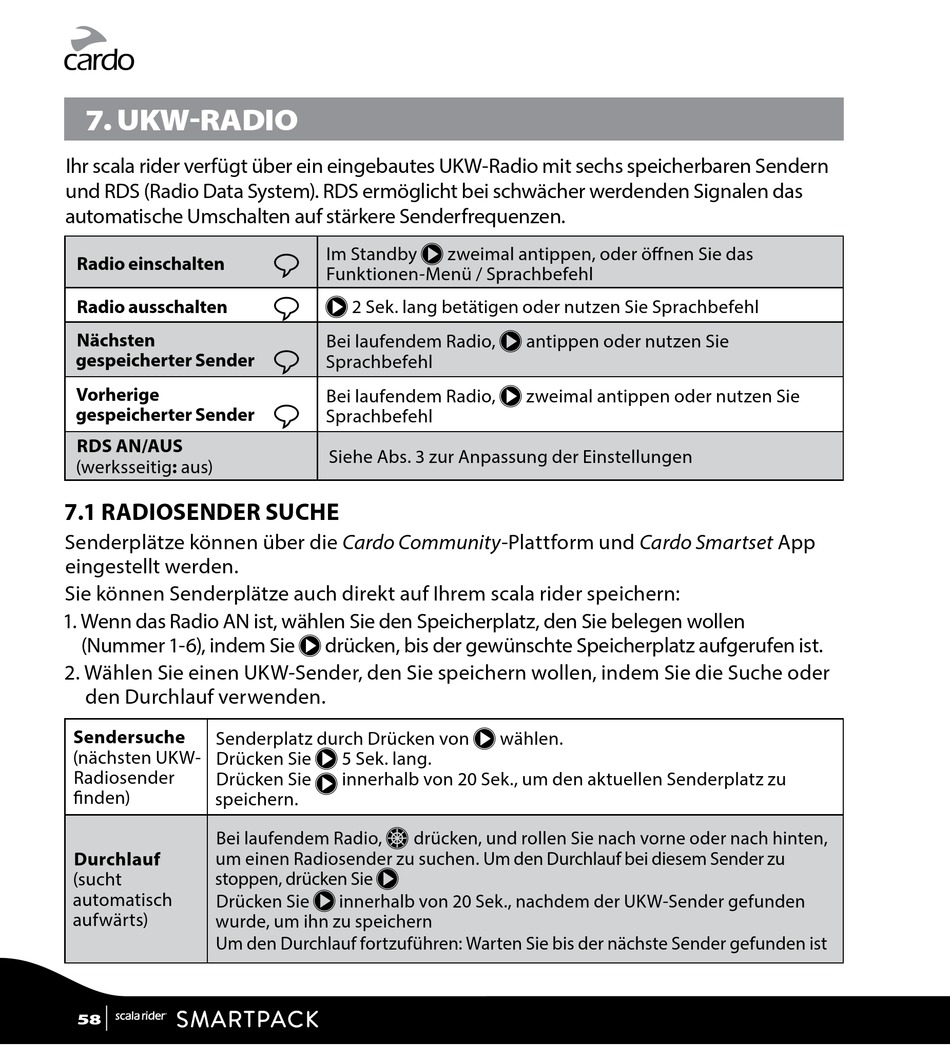 cardo

7. UKW-RADIO

Ihr scala rider verfügt über ein eingebautes UKW-Radio mit sechs speicherbaren Sendern und RDS (Radio Data System). RDS ermöglicht bei schwächer werdenden Signalen das automatische Umschalten auf stärkere Senderfrequenzen.

| Radio einschalten | Im Standby zweimal antippen, oder öffnen Sie das Funktionen-Menü / Sprachbefehl |
|---|---|
| Radio ausschalten | 2 Sek. lang betätigen oder nutzen Sie Sprachbefehl |
| Nächsten gespeicherter Sender | Bei laufendem Radio, antippen oder nutzen Sie Sprachbefehl |
| Vorherige gespeicherter Sender | Bei laufendem Radio, zweimal antippen oder nutzen Sie Sprachbefehl |
| RDS AN/AUS (werksseitig: aus) | Siehe Abs. 3 zur Anpassung der Einstellungen |

7.1 RADIOSENDER SUCHE

Senderplätze können über die Cardo Community-Plattform und Cardo Smartset App eingestellt werden.
Sie können Senderplätze auch direkt auf Ihrem scala rider speichern:
1. Wenn das Radio AN ist, wählen Sie den Speicherplatz, den Sie belegen wollen (Nummer 1-6), indem Sie drücken, bis der gewünschte Speicherplatz aufgerufen ist.
2. Wählen Sie einen UKW-Sender, den Sie speichern wollen, indem Sie die Suche oder den Durchlauf verwenden.

| Sendersuche (nächsten UKW-Radiosender finden) | Senderplatz durch Drücken von wählen. Drücken Sie 5 Sek. lang. Drücken Sie innerhalb von 20 Sek., um den aktuellen Senderplatz zu speichern. |
|---|---|
| Durchlauf (sucht automatisch aufwärts) | Bei laufendem Radio, drücken, und rollen Sie nach vorne oder nach hinten, um einen Radiosender zu suchen. Um den Durchlauf bei diesem Sender zu stoppen, drücken Sie Drücken Sie innerhalb von 20 Sek., nachdem der UKW-Sender gefunden wurde, um ihn zu speichern Um den Durchlauf fortzuführen: Warten Sie bis der nächste Sender gefunden ist |

58 scala rider SMARTPACK